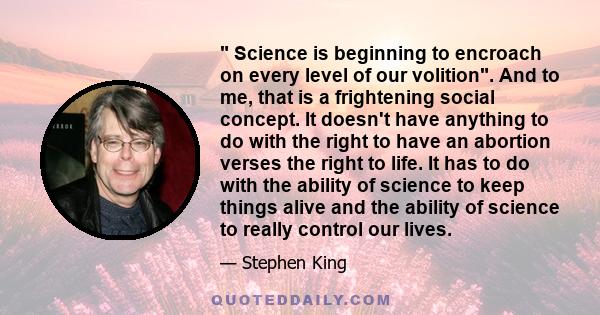 " Science is beginning to encroach on every level of our volition". And to me, that is a frightening social concept. It doesn't have anything to do with the right to have an abortion verses the right to life. It has to do with the ability of science to keep things alive and the ability of science to really control our lives.

— Stephen King

QUOTEDDAILY.COM